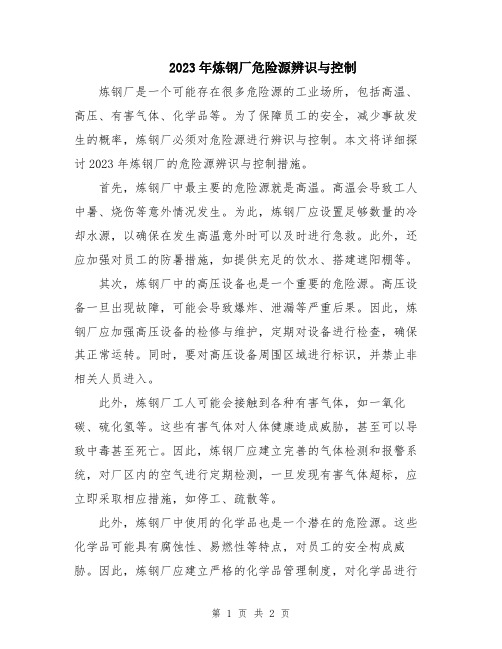 2023年炼钢厂危险源辨识与控制

炼钢厂是一个可能存在很多危险源的工业场所，包括高温、高压、有害气体、化学品等。为了保障员工的安全，减少事故发生的概率，炼钢厂必须对危险源进行辨识与控制。本文将详细探讨2023年炼钢厂的危险源辨识与控制措施。

首先，炼钢厂中最主要的危险源就是高温。高温会导致工人中暑、烧伤等意外情况发生。为此，炼钢厂应设置足够数量的冷却水源，以确保在发生高温意外时可以及时进行急救。此外，还应加强对员工的防暑措施，如提供充足的饮水、搭建遮阳棚等。

其次，炼钢厂中的高压设备也是一个重要的危险源。高压设备一旦出现故障，可能会导致爆炸、泄漏等严重后果。因此，炼钢厂应加强高压设备的检修与维护，定期对设备进行检查，确保其正常运转。同时，要对高压设备周围区域进行标识，并禁止非相关人员进入。

此外，炼钢厂工人可能会接触到各种有害气体，如一氧化碳、硫化氢等。这些有害气体对人体健康造成威胁，甚至可以导致中毒甚至死亡。因此，炼钢厂应建立完善的气体检测和报警系统，对厂区内的空气进行定期检测，一旦发现有害气体超标，应立即采取相应措施，如停工、疏散等。

此外，炼钢厂中使用的化学品也是一个潜在的危险源。这些化学品可能具有腐蚀性、易燃性等特点，对员工的安全构成威胁。因此，炼钢厂应建立严格的化学品管理制度，对化学品进行

第 1 页 共 2 页